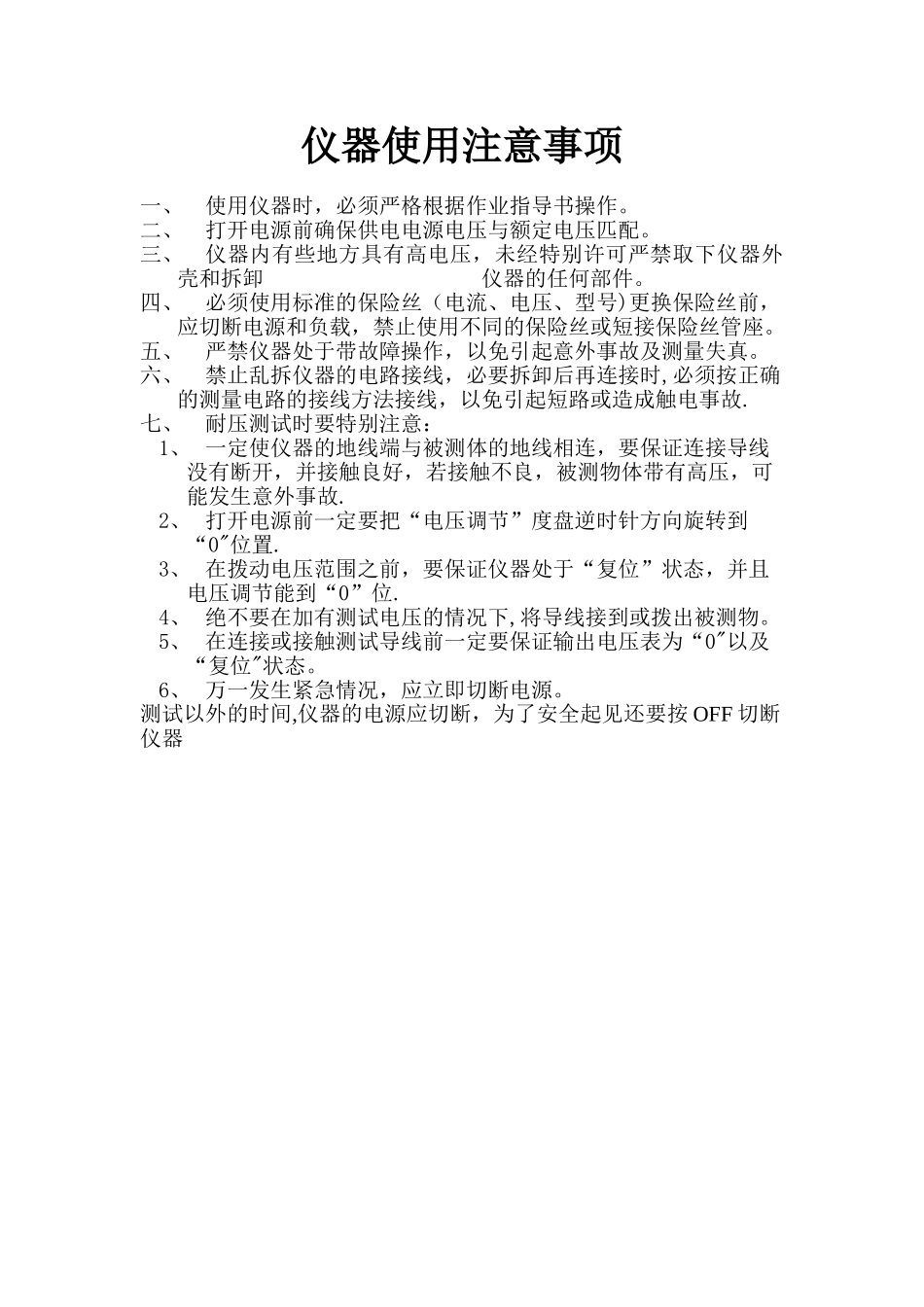 仪器使用注意事项

一、 使用仪器时，必须严格根据作业指导书操作。

二、 打开电源前确保供电电源电压与额定电压匹配。

三、 仪器内有些地方具有高电压，未经特别许可严禁取下仪器外壳和拆卸 仪器的任何部件。

四、 必须使用标准的保险丝（电流、电压、型号)更换保险丝前，应切断电源和负载，禁止使用不同的保险丝或短接保险丝管座。

五、 严禁仪器处于带故障操作，以免引起意外事故及测量失真。

六、 禁止乱拆仪器的电路接线，必要拆卸后再连接时,必须按正确的测量电路的接线方法接线，以免引起短路或造成触电事故.

七、 耐压测试时要特别注意：

1、 一定使仪器的地线端与被测体的地线相连，要保证连接导线没有断开，并接触良好，若接触不良，被测物体带有高压，可能发生意外事故.

2、 打开电源前一定要把“电压调节”度盘逆时针方向旋转到“0″位置.

3、 在拨动电压范围之前，要保证仪器处于“复位”状态，并且电压调节能到“0”位.

4、 绝不要在加有测试电压的情况下,将导线接到或拨出被测物。

5、 在连接或接触测试导线前一定要保证输出电压表为“0″以及“复位″状态。

6、 万一发生紧急情况，应立即切断电源。

测试以外的时间,仪器的电源应切断，为了安全起见还要按 OFF 切断仪器